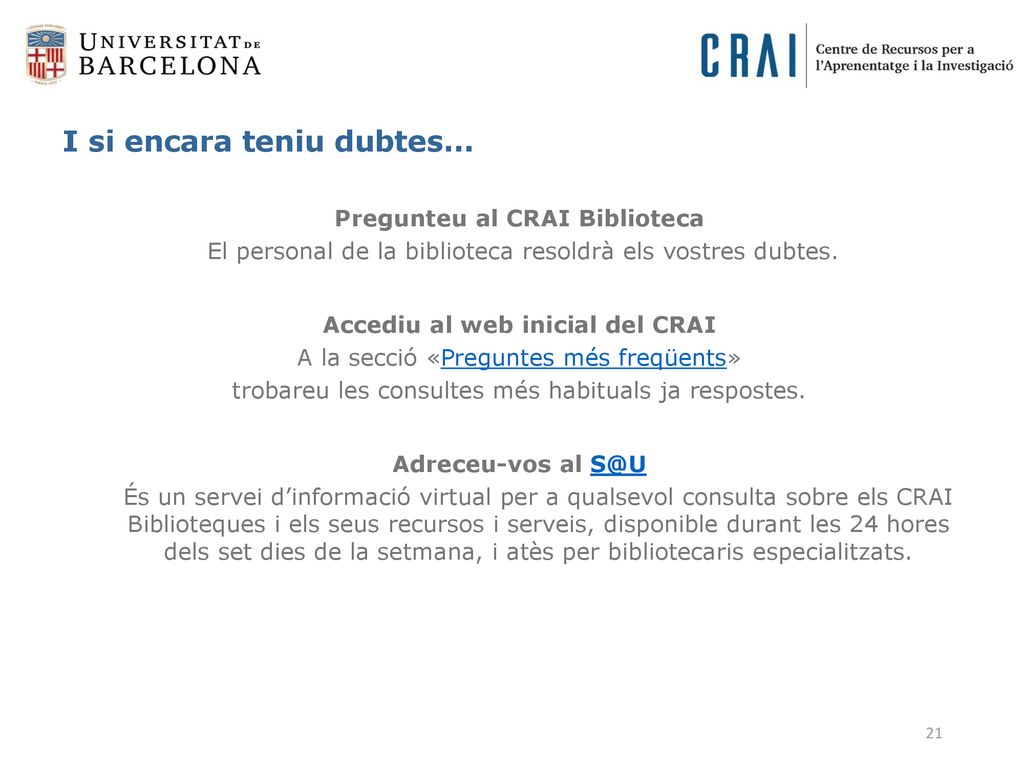 UNIVERSITAT DE BARCELONA

CRAI Centre de Recursos per a l'Aprenentatge i la Investigació

I si encara teniu dubtes...

Pregunteu al CRAI Biblioteca
El personal de la biblioteca resoldrà els vostres dubtes.

Accediu al web inicial del CRAI
A la secció «Preguntes més freqüents»
trobareu les consultes més habituals ja respostes.

Adreceu-vos al S@U
És un servei d'informació virtual per a qualsevol consulta sobre els CRAI Biblioteques i els seus recursos i serveis, disponible durant les 24 hores dels set dies de la setmana, i atès per bibliotecaris especialitzats.

21